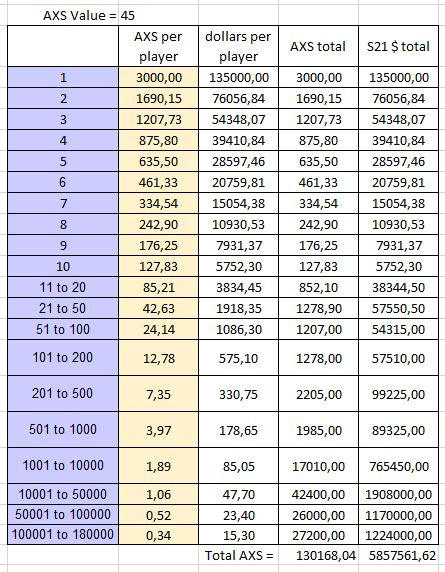 AXS Value = 45

| | AXS per player | dollars per player | AXS total | S21 $ total |
|---|---|---|---|---|
| 1 | 3000,00 | 135000,00 | 3000,00 | 135000,00 |
| 2 | 1690,15 | 76056,84 | 1690,15 | 76056,84 |
| 3 | 1207,73 | 54348,07 | 1207,73 | 54348,07 |
| 4 | 875,80 | 39410,84 | 875,80 | 39410,84 |
| 5 | 635,50 | 28597,46 | 635,50 | 28597,46 |
| 6 | 461,33 | 20759,81 | 461,33 | 20759,81 |
| 7 | 334,54 | 15054,38 | 334,54 | 15054,38 |
| 8 | 242,90 | 10930,53 | 242,90 | 10930,53 |
| 9 | 176,25 | 7931,37 | 176,25 | 7931,37 |
| 10 | 127,83 | 5752,30 | 127,83 | 5752,30 |
| 11 to 20 | 85,21 | 3834,45 | 852,10 | 38344,50 |
| 21 to 50 | 42,63 | 1918,35 | 1278,90 | 57550,50 |
| 51 to 100 | 24,14 | 1086,30 | 1207,00 | 54315,00 |
| 101 to 200 | 12,78 | 575,10 | 1278,00 | 57510,00 |
| 201 to 500 | 7,35 | 330,75 | 2205,00 | 99225,00 |
| 501 to 1000 | 3,97 | 178,65 | 1985,00 | 89325,00 |
| 1001 to 10000 | 1,89 | 85,05 | 17010,00 | 765450,00 |
| 10001 to 50000 | 1,06 | 47,70 | 42400,00 | 1908000,00 |
| 50001 to 100000 | 0,52 | 23,40 | 26000,00 | 1170000,00 |
| 100001 to 180000 | 0,34 | 15,30 | 27200,00 | 1224000,00 |
| | | Total AXS = | 130168,04 | 5857561,62 |